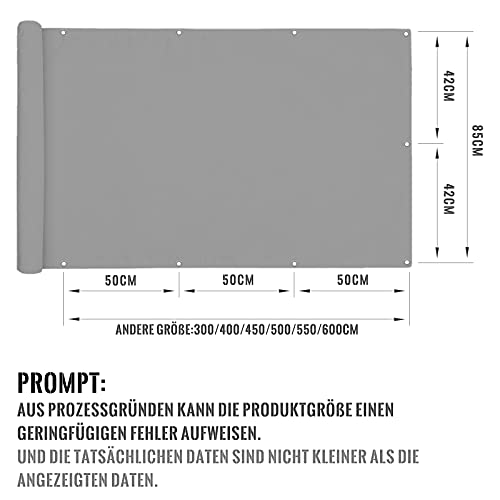 42CM

42CM

85CM

50CM

50CM

50CM

ANDERE GRÖßE:300/400/450/500/550/600CM

PROMPT:

AUS PROZESSGRÜNDEN KANN DIE PRODUKTGRÖßE EINEN GERINGFÜGIGEN FEHLER AUFWEISEN.

UND DIE TATSÄCHLICHEN DATEN SIND NICHT KLEINER ALS DIE ANGEZEIGTEN DATEN.